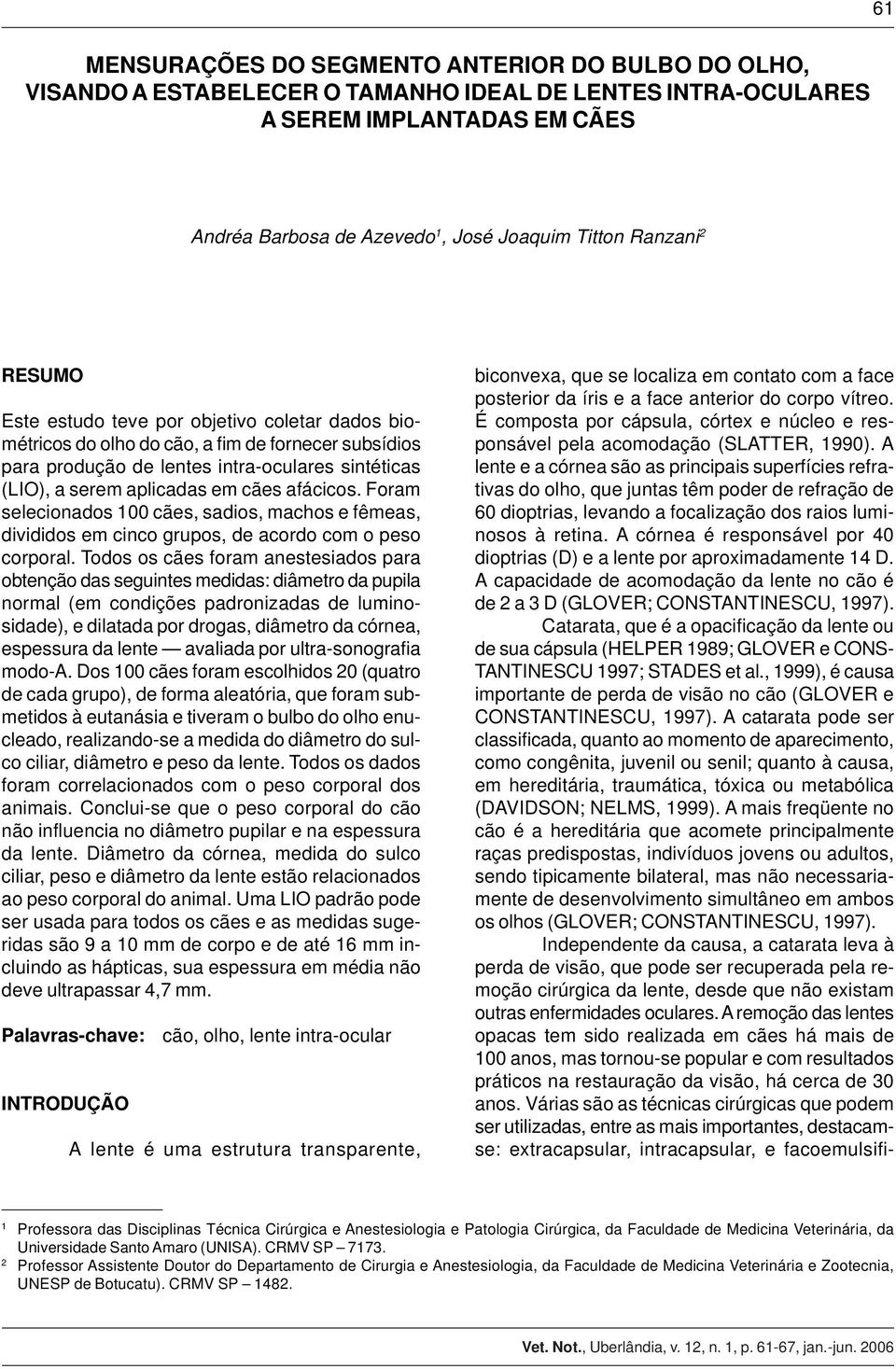 61

MENSURAÇÕES DO SEGMENTO ANTERIOR DO BULBO DO OLHO, VISANDO A ESTABELECER O TAMANHO IDEAL DE LENTES INTRA-OCULARES A SEREM IMPLANTADAS EM CÃES

Andréa Barbosa de Azevedo$^1$, José Joaquim Titton Ranzani$^2$

RESUMO

Este estudo teve por objetivo coletar dados biométricos do olho do cão, a fim de fornecer subsídios para produção de lentes intra-oculares sintéticas (LIO), a serem aplicadas em cães afácicos. Foram selecionados 100 cães, sadios, machos e fêmeas, divididos em cinco grupos, de acordo com o peso corporal. Todos os cães foram anestesiados para obtenção das seguintes medidas: diâmetro da pupila normal (em condições padronizadas de luminosidade), e dilatada por drogas, diâmetro da córnea, espessura da lente — avaliada por ultra-sonografia modo-A. Dos 100 cães foram escolhidos 20 (quatro de cada grupo), de forma aleatória, que foram submetidos à eutanásia e tiveram o bulbo do olho enucleado, realizando-se a medida do diâmetro do sulco ciliar, diâmetro e peso da lente. Todos os dados foram correlacionados com o peso corporal dos animais. Conclui-se que o peso corporal do cão não influencia no diâmetro pupilar e na espessura da lente. Diâmetro da córnea, medida do sulco ciliar, peso e diâmetro da lente estão relacionados ao peso corporal do animal. Uma LIO padrão pode ser usada para todos os cães e as medidas sugeridas são 9 a 10 mm de corpo e de até 16 mm incluindo as hápticas, sua espessura em média não deve ultrapassar 4,7 mm.

Palavras-chave: cão, olho, lente intra-ocular

INTRODUÇÃO

A lente é uma estrutura transparente, biconvexa, que se localiza em contato com a face posterior da íris e a face anterior do corpo vítreo. É composta por cápsula, córtex e núcleo e responsável pela acomodação (SLATTER, 1990). A lente e a córnea são as principais superfícies refrativas do olho, que juntas têm poder de refração de 60 dioptrias, levando a focalização dos raios luminosos à retina. A córnea é responsável por 40 dioptrias (D) e a lente por aproximadamente 14 D. A capacidade de acomodação da lente no cão é de 2 a 3 D (GLOVER; CONSTANTINESCU, 1997).

Catarata, que é a opacificação da lente ou de sua cápsula (HELPER 1989; GLOVER e CONSTANTINESCU 1997; STADES et al., 1999), é causa importante de perda de visão no cão (GLOVER e CONSTANTINESCU, 1997). A catarata pode ser classificada, quanto ao momento de aparecimento, como congênita, juvenil ou senil; quanto à causa, em hereditária, traumática, tóxica ou metabólica (DAVIDSON; NELMS, 1999). A mais freqüente no cão é a hereditária que acomete principalmente raças predispostas, indivíduos jovens ou adultos, sendo tipicamente bilateral, mas não necessariamente de desenvolvimento simultâneo em ambos os olhos (GLOVER; CONSTANTINESCU, 1997).

Independente da causa, a catarata leva à perda de visão, que pode ser recuperada pela remoção cirúrgica da lente, desde que não existam outras enfermidades oculares. A remoção das lentes opacas tem sido realizada em cães há mais de 100 anos, mas tornou-se popular e com resultados práticos na restauração da visão, há cerca de 30 anos. Várias são as técnicas cirúrgicas que podem ser utilizadas, entre as mais importantes, destacam-se: extracapsular, intracapsular, e facoemulsifi-

$^1$ Professora das Disciplinas Técnica Cirúrgica e Anestesiologia e Patologia Cirúrgica, da Faculdade de Medicina Veterinária, da Universidade Santo Amaro (UNISA). CRMV SP – 7173.
$^2$ Professor Assistente Doutor do Departamento de Cirurgia e Anestesiologia, da Faculdade de Medicina Veterinária e Zootecnia, UNESP de Botucatu). CRMV SP – 1482.

Vet. Not., Uberlândia, v. 12, n. 1, p. 61-67, jan.-jun. 2006